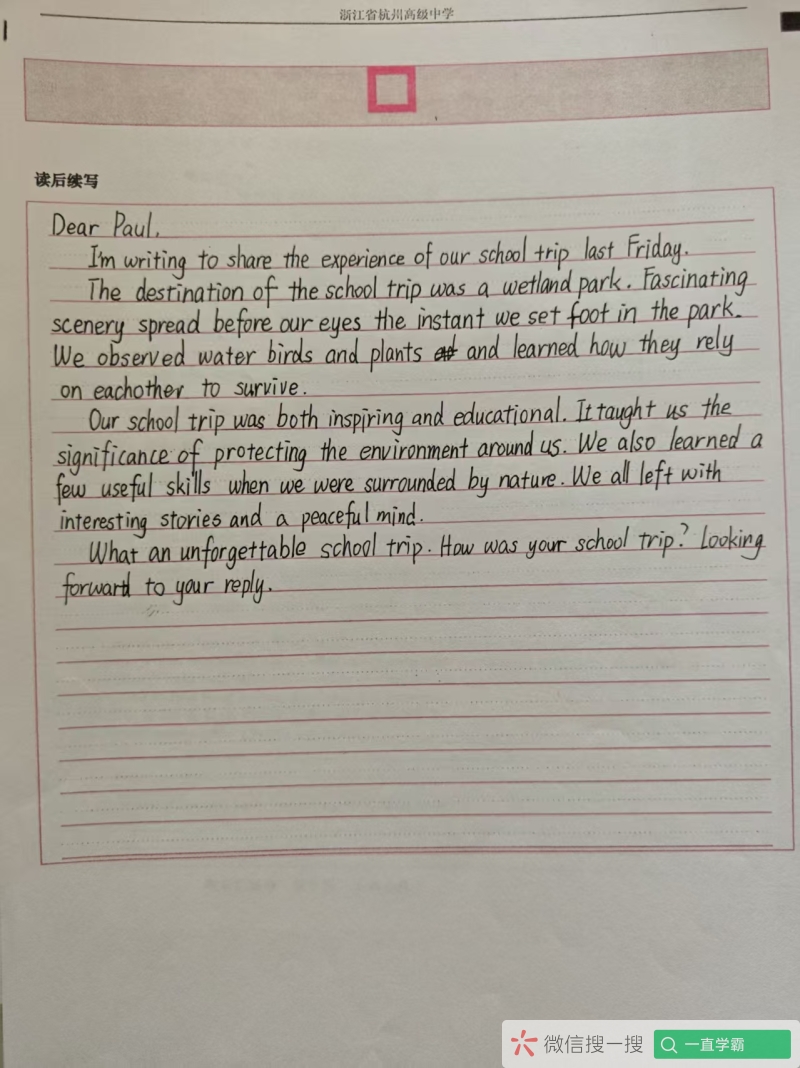 浙江省杭州高级中学

读后续写

Dear Paul,

I'm writing to share the experience of our school trip last Friday.

The destination of the school trip was a wetland park. Fascinating scenery spread before our eyes the instant we set foot in the park. We observed water birds and plants and learned how they rely on eachother to survive.

Our school trip was both inspiring and educational. It taught us the significance of protecting the environment around us. We also learned a few useful skills when we were surrounded by nature. We all left with interesting stories and a peaceful mind.

What an unforgettable school trip. How was your school trip? Looking forward to your reply.

微信搜一搜 一直学霸